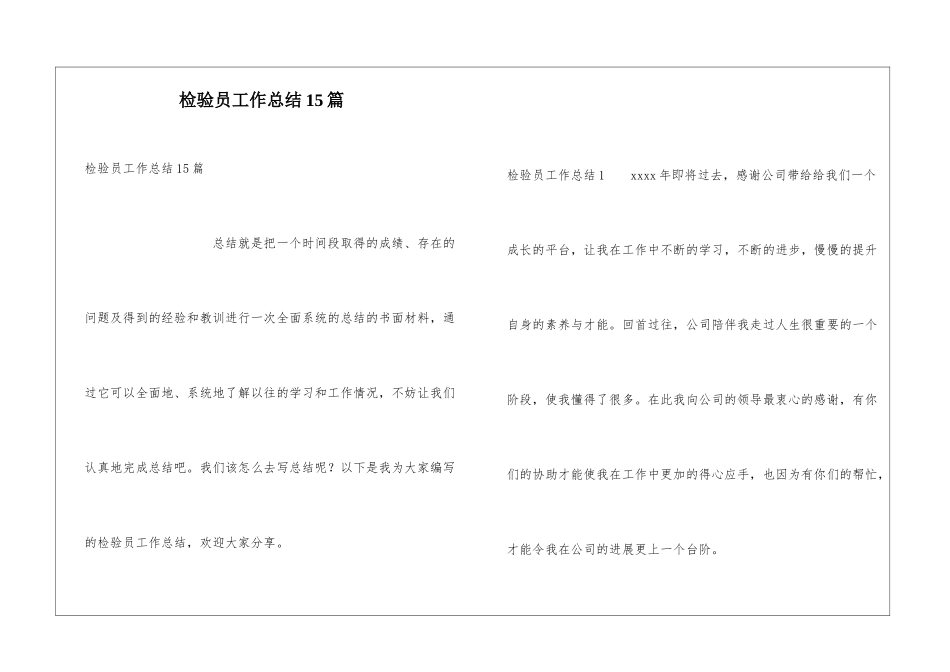 检验员工作总结15篇

检验员工作总结15篇

总结就是把一个时间段取得的成绩、存在的问题及得到的经验和教训进行一次全面系统的总结的书面材料，通过它可以全面地、系统地了解以往的学习和工作情况，不妨让我们认真地完成总结吧。我们该怎么去写总结呢？以下是我为大家编写的检验员工作总结，欢迎大家分享。

检验员工作总结1 xxxx年即将过去，感谢公司带给给我们一个成长的平台，让我在工作中不断的学习，不断的进步，慢慢的提升自身的素养与才能。回首过往，公司陪伴我走过人生很重要的一个阶段，使我懂得了很多。在此我向公司的领导最衷心的感谢，有你们的协助才能使我在工作中更加的得心应手，也因为有你们的帮忙，才能令我在公司的进展更上一个台阶。